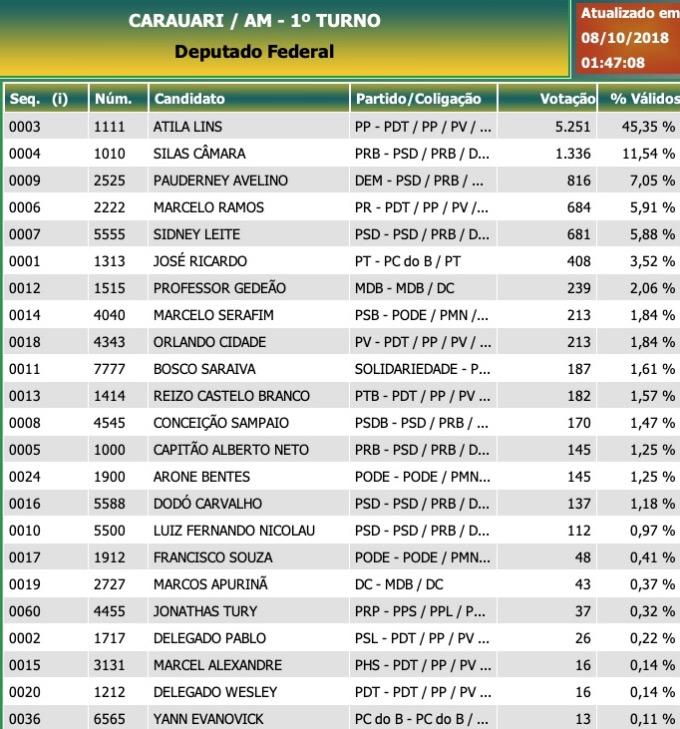 CARAUARI / AM - 1º TURNO
Deputado Federal

Atualizado em
08/10/2018
01:47:08

| Seq. (i) | Núm. | Candidato | Partido/Coligação | Votação | % Válidos |
|---|---|---|---|---|---|
| 0003 | 1111 | ATILA LINS | PP - PDT / PP / PV / ... | 5.251 | 45,35 % |
| 0004 | 1010 | SILAS CÂMARA | PRB - PSD / PRB / D... | 1.336 | 11,54 % |
| 0009 | 2525 | PAUDERNEY AVELINO | DEM - PSD / PRB / ... | 816 | 7,05 % |
| 0006 | 2222 | MARCELO RAMOS | PR - PDT / PP / PV /... | 684 | 5,91 % |
| 0007 | 5555 | SIDNEY LEITE | PSD - PSD / PRB / D... | 681 | 5,88 % |
| 0001 | 1313 | JOSÉ RICARDO | PT - PC do B / PT | 408 | 3,52 % |
| 0012 | 1515 | PROFESSOR GEDEÃO | MDB - MDB / DC | 239 | 2,06 % |
| 0014 | 4040 | MARCELO SERAFIM | PSB - PODE / PMN /... | 213 | 1,84 % |
| 0018 | 4343 | ORLANDO CIDADE | PV - PDT / PP / PV / ... | 213 | 1,84 % |
| 0011 | 7777 | BOSCO SARAIVA | SOLIDARIEDADE - P... | 187 | 1,61 % |
| 0013 | 1414 | REIZO CASTELO BRANCO | PTB - PDT / PP / PV ... | 182 | 1,57 % |
| 0008 | 4545 | CONCEIÇÃO SAMPAIO | PSDB - PSD / PRB / ... | 170 | 1,47 % |
| 0005 | 1000 | CAPITÃO ALBERTO NETO | PRB - PSD / PRB / D... | 145 | 1,25 % |
| 0024 | 1900 | ARONE BENTES | PODE - PODE / PMN... | 145 | 1,25 % |
| 0016 | 5588 | DODÓ CARVALHO | PSD - PSD / PRB / D... | 137 | 1,18 % |
| 0010 | 5500 | LUIZ FERNANDO NICOLAU | PSD - PSD / PRB / D... | 112 | 0,97 % |
| 0017 | 1912 | FRANCISCO SOUZA | PODE - PODE / PMN... | 48 | 0,41 % |
| 0019 | 2727 | MARCOS APURINÃ | DC - MDB / DC | 43 | 0,37 % |
| 0060 | 4455 | JONATHAS TURY | PRP - PPS / PPL / P... | 37 | 0,32 % |
| 0002 | 1717 | DELEGADO PABLO | PSL - PDT / PP / PV ... | 26 | 0,22 % |
| 0015 | 3131 | MARCEL ALEXANDRE | PHS - PDT / PP / PV ... | 16 | 0,14 % |
| 0020 | 1212 | DELEGADO WESLEY | PDT - PDT / PP / PV ... | 16 | 0,14 % |
| 0036 | 6565 | YANN EVANOVICK | PC do B - PC do B / ... | 13 | 0,11 % |